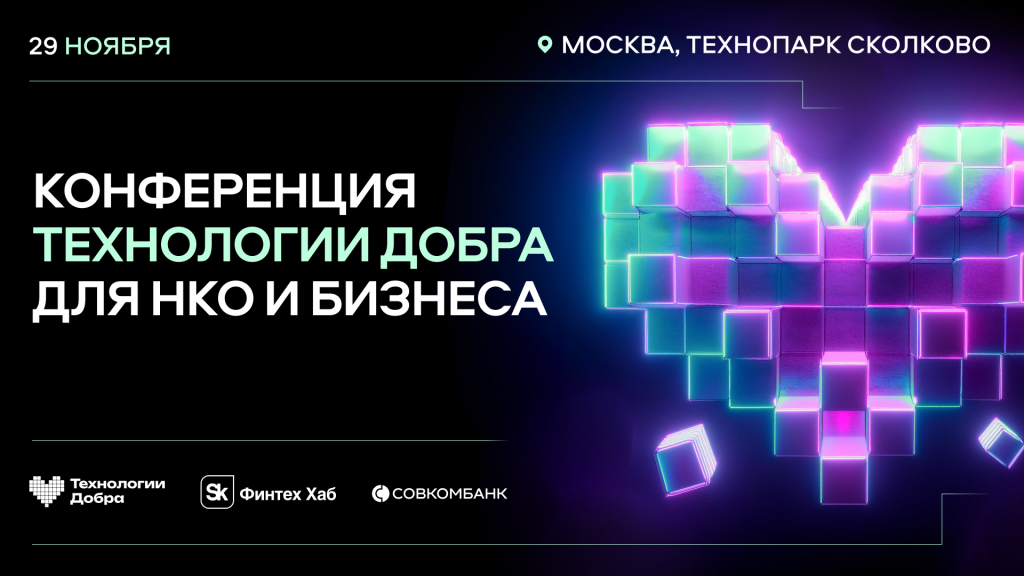 29 НОЯБРЯ

МОСКВА, ТЕХНОПАРК СКОЛКОВО

КОНФЕРЕНЦИЯ
ТЕХНОЛОГИИ ДОБРА
ДЛЯ НКО И БИЗНЕСА

Технологии Добра

Sk Финтех Хаб

СОВКОМБАНК